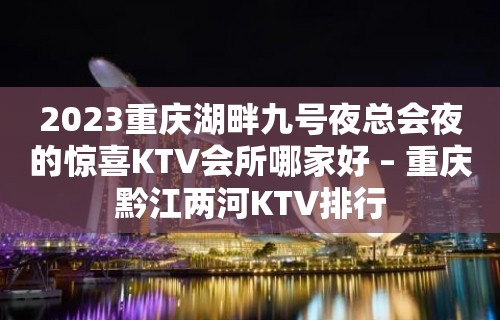 2023重庆湖畔九号夜总会夜的惊喜KTV会所哪家好 – 重庆黔江两河KTV排行